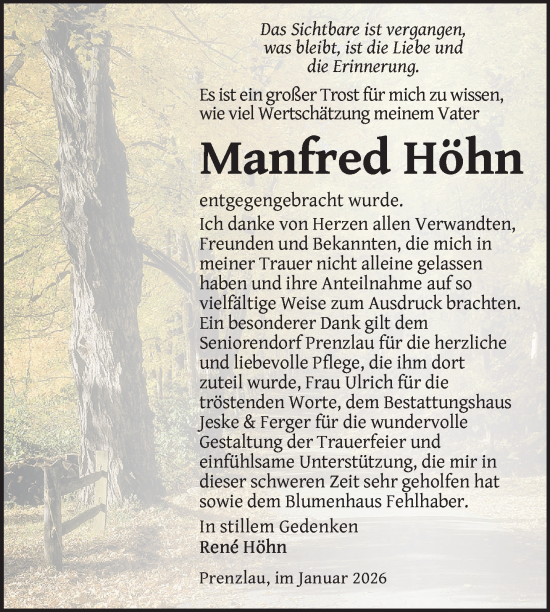 Das Sichtbare ist vergangen, was bleibt, ist die Liebe und die Erinnerung.

Es ist ein großer Trost für mich zu wissen, wie viel Wertschätzung meinem Vater

Manfred Höhn

entgegengebracht wurde.
Ich danke von Herzen allen Verwandten, Freunden und Bekannten, die mich in meiner Trauer nicht alleine gelassen haben und ihre Anteilnahme auf so vielfältige Weise zum Ausdruck brachten. Ein besonderer Dank gilt dem Seniorendorf Prenzlau für die herzliche und liebevolle Pflege, die ihm dort zuteil wurde, Frau Ulrich für die tröstenden Worte, dem Bestattungshaus Jeske & Ferger für die wundervolle Gestaltung der Trauerfeier und einfühlsame Unterstützung, die mir in dieser schweren Zeit sehr geholfen hat sowie dem Blumenhaus Fehlhaber.

In stillem Gedenken
René Höhn

Prenzlau, im Januar 2026